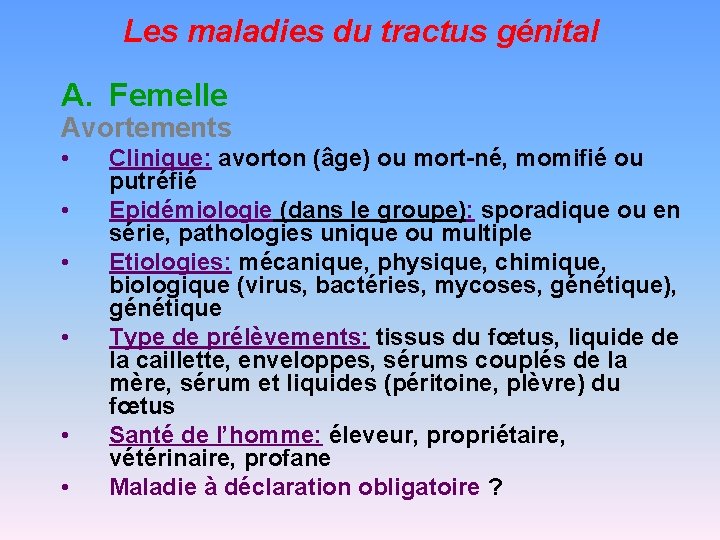 Les maladies du tractus génital

A. Femelle

Avortements

• Clinique: avorton (âge) ou mort-né, momifié ou putréfié

• Epidémiologie (dans le groupe): sporadique ou en série, pathologies unique ou multiple

• Etiologies: mécanique, physique, chimique, biologique (virus, bactéries, mycoses, génétique), génétique

• Type de prélèvements: tissus du fœtus, liquide de la caillette, enveloppes, sérums couplés de la mère, sérum et liquides (péritoine, plèvre) du fœtus

• Santé de l'homme: éleveur, propriétaire, vétérinaire, profane

• Maladie à déclaration obligatoire ?